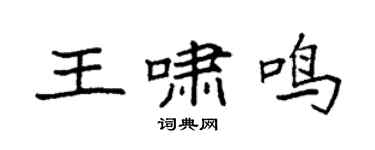 王啸鸣

词典网